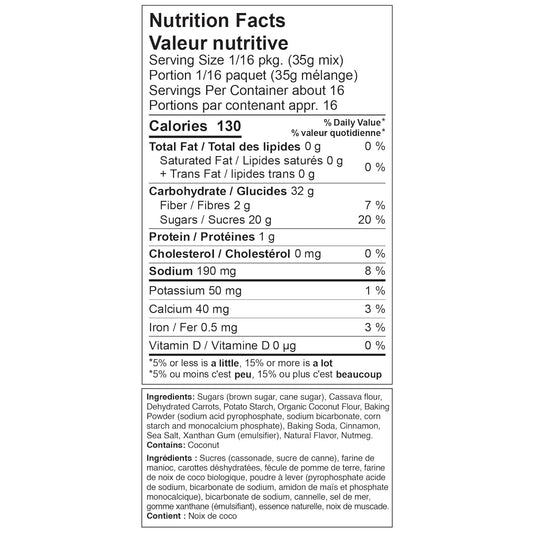 Nutrition Facts
Valeur nutritive
Serving Size 1/16 pkg. (35g mix)
Portion 1/16 paquet (35g mélange)
Servings Per Container about 16
Portions par contenant appr. 16

| Calories 130 | % Daily Value* % valeur quotidienne* |
|---|---|
| Total Fat / Total des lipides 0 g | 0 % |
| Saturated Fat / Lipides saturés 0 g + Trans Fat / lipides trans 0 g | 0 % |
| Carbohydrate / Glucides 32 g | |
| Fiber / Fibres 2 g | 7 % |
| Sugars / Sucres 20 g | 20 % |
| Protein / Protéines 1 g | |
| Cholesterol / Cholestérol 0 mg | 0 % |
| Sodium 190 mg | 8 % |
| Potassium 50 mg | 1 % |
| Calcium 40 mg | 3 % |
| Iron / Fer 0.5 mg | 3 % |
| Vitamin D / Vitamine D 0 µg | 0 % |

*5% or less is a little, 15% or more is a lot
*5% ou moins c'est peu, 15% ou plus c'est beaucoup

Ingredients: Sugars (brown sugar, cane sugar), Cassava flour, Dehydrated Carrots, Potato Starch, Organic Coconut Flour, Baking Powder (sodium acid pyrophosphate, sodium bicarbonate, corn starch and monocalcium phosphate), Baking Soda, Cinnamon, Sea Salt, Xanthan Gum (emulsifier), Natural Flavor, Nutmeg.
Contains: Coconut

Ingrédients : Sucres (cassonade, sucre de canne), farine de manioc, carottes déshydratées, fécule de pomme de terre, farine de noix de coco biologique, poudre à lever (pyrophosphate acide de sodium, bicarbonate de sodium, amidon de maïs et phosphate monocalcique), bicarbonate de sodium, cannelle, sel de mer, gomme xanthane (émulsifiant), essence naturelle, noix de muscade.
Contient : Noix de coco